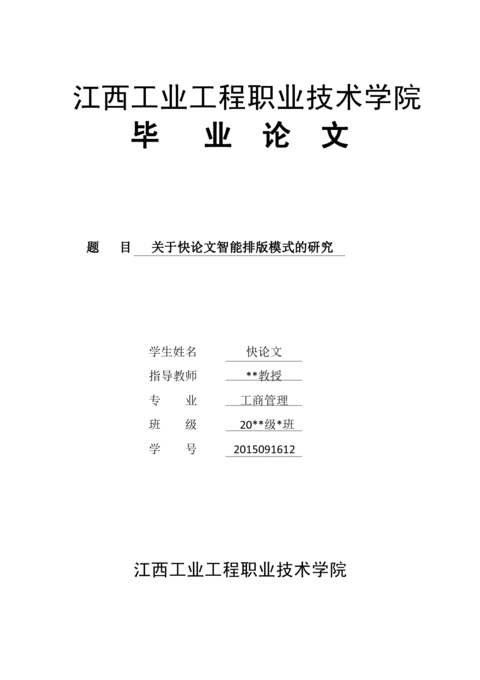 江西工业工程职业技术学院
毕 业 论 文

题 目 关于快论文智能排版模式的研究

学生姓名 快论文
指导教师 **教授
专 业 工商管理
班 级 20**级*班
学 号 2015091612

江西工业工程职业技术学院